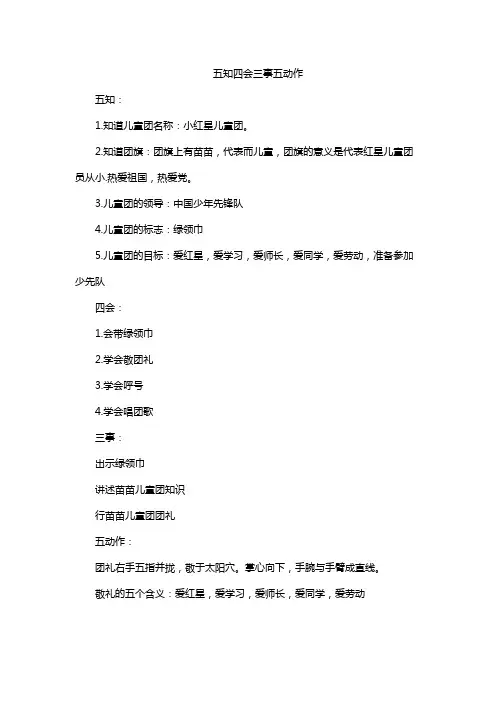 五知四会三事五动作

五知：

1.知道儿童团名称：小红星儿童团。

2.知道团旗：团旗上有苗苗，代表而儿童，团旗的意义是代表红星儿童团员从小.热爱祖国，热爱党。

3.儿童团的领导：中国少年先锋队

4.儿童团的标志：绿领巾

5.儿童团的目标：爱红星，爱学习，爱师长，爱同学，爱劳动，准备参加少先队

四会：

1.会带绿领巾

2.学会敬团礼

3.学会呼号

4.学会唱团歌

三事：

出示绿领巾

讲述苗苗儿童团知识

行苗苗儿童团团礼

五动作：

团礼右手五指并拢，敬于太阳穴。掌心向下，手腕与手臂成直线。

敬礼的五个含义：爱红星，爱学习，爱师长，爱同学，爱劳动